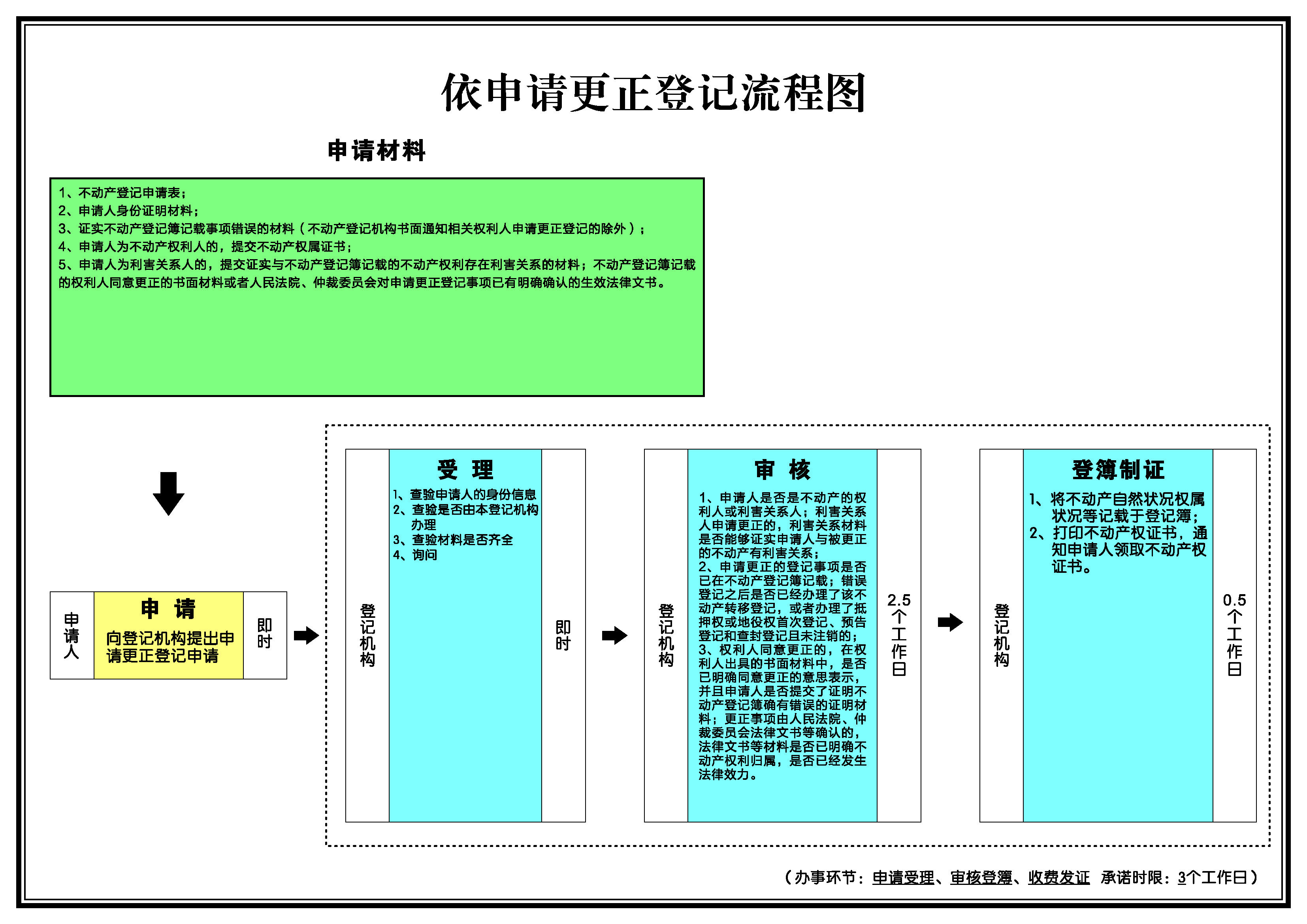 依申请更正登记流程图

申请材料

1、不动产登记申请表；
2、申请人身份证明材料；
3、证实不动产登记簿记载事项错误的材料（不动产登记机构书面通知相关权利人申请更正登记的除外）；
4、申请人为不动产权利人的，提交不动产权属证书；
5、申请人为利害关系人的，提交证实与不动产登记簿记载的不动产权利存在利害关系的材料；不动产登记簿记载的权利人同意更正的书面材料或者人民法院、仲裁委员会对申请更正登记事项已有明确确认的生效法律文书。

申请人

申 请

向登记机构提出申请更正登记申请

即时

登记机构

受 理

1、查验申请人的身份信息
2、查验是否由本登记机构办理
3、查验材料是否齐全
4、询问

即时

登记机构

审 核

1、申请人是否是不动产的权利人或利害关系人；利害关系人申请更正的，利害关系材料是否能够证实申请人与被更正的不动产有利害关系；
2、申请更正的登记事项是否已在不动产登记簿记载；错误登记之后是否已经办理了该不动产转移登记，或者办理了抵押权或地役权首次登记、预告登记和查封登记且未注销的；
3、权利人同意更正的，在权利人出具的书面材料中，是否已明确同意更正的意思表示，并且申请人是否提交了证明不动产登记簿确有错误的证明材料；更正事项由人民法院、仲裁委员会法律文书等确认的，法律文书等材料是否已明确不动产权利归属，是否已经发生法律效力。

2.5个工作日

登记机构

登簿制证

1、将不动产自然状况权属状况等记载于登记簿；
2、打印不动产权证书，通知申请人领取不动产权证书。

0.5个工作日

（办事环节：申请受理、审核登簿、收费发证 承诺时限：3个工作日）